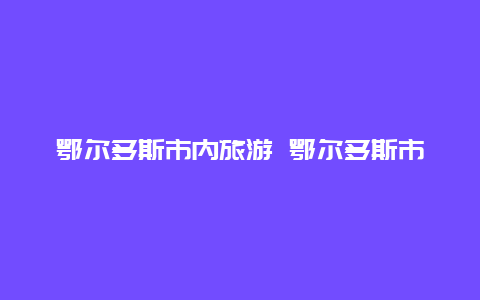 鄂尔多斯市内旅游 鄂尔多斯市